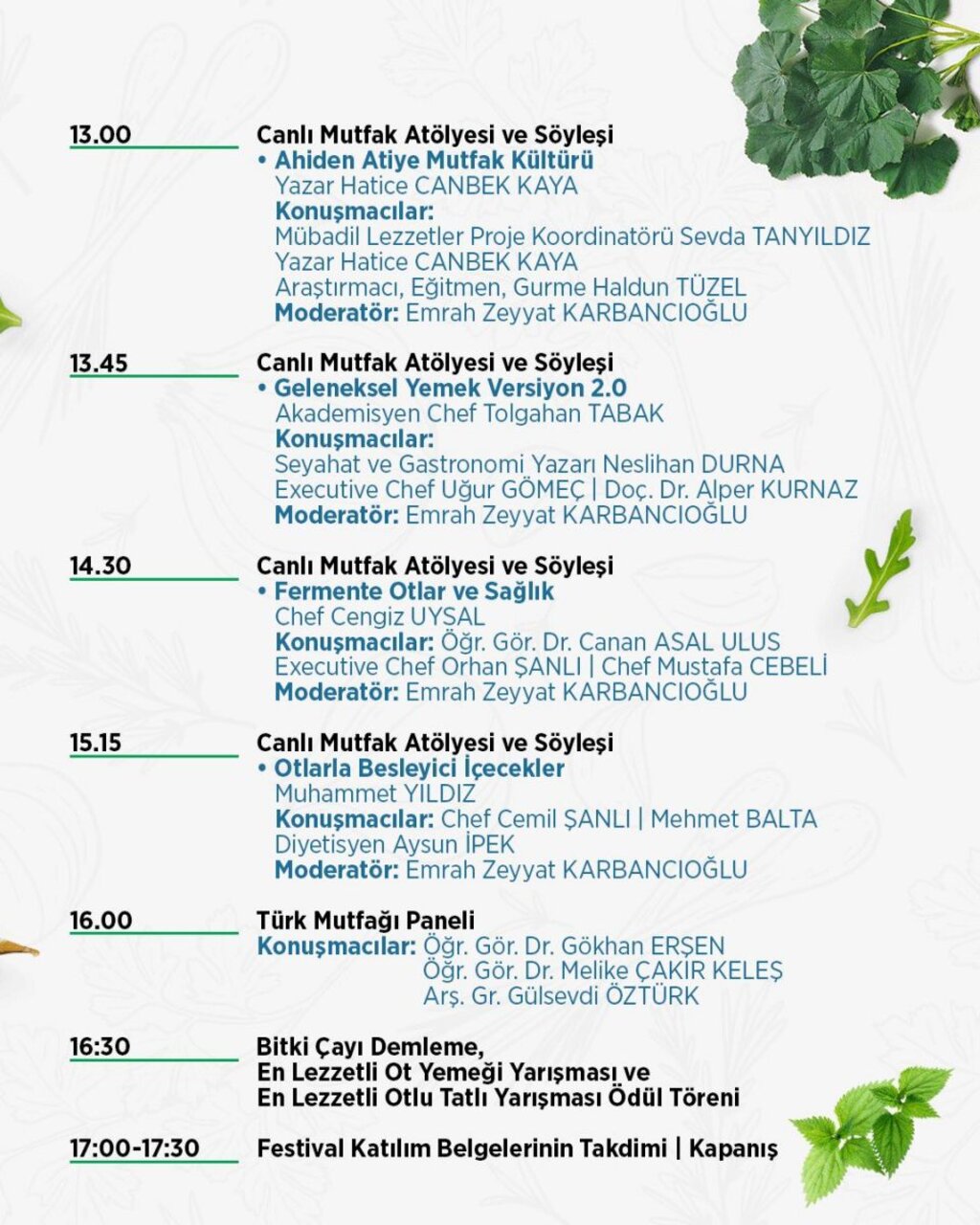 13.00

Canlı Mutfak Atölyesi ve Söyleşi
• Ahiden Atiye Mutfak Kültürü
Yazar Hatice CANBEK KAYA
Konuşmacılar:
Mübadil Lezzetler Proje Koordinatörü Sevda TANYILDIZ
Yazar Hatice CANBEK KAYA
Araştırmacı, Eğitmen, Gurme Haldun TÜZEL
Moderatör: Emrah Zeyyat KARBANCIOĞLU

13.45

Canlı Mutfak Atölyesi ve Söyleşi
• Geleneksel Yemek Versiyon 2.0
Akademisyen Chef Tolgahan TABAK
Konuşmacılar:
Seyahat ve Gastronomi Yazarı Neslihan DURNA
Executive Chef Uğur GÖMEÇ | Doç. Dr. Alper KURNAZ
Moderatör: Emrah Zeyyat KARBANCIOĞLU

14.30

Canlı Mutfak Atölyesi ve Söyleşi
• Fermente Otlar ve Sağlık
Chef Cengiz UYSAL
Konuşmacılar: Öğr. Gör. Dr. Canan ASAL ULUS
Executive Chef Orhan ŞANLI | Chef Mustafa CEBELİ
Moderatör: Emrah Zeyyat KARBANCIOĞLU

15.15

Canlı Mutfak Atölyesi ve Söyleşi
• Otlarla Besleyici İçecekler
Muhammet YILDIZ
Konuşmacılar: Chef Cemil ŞANLI | Mehmet BALTA
Diyetisyen Aysun İPEK
Moderatör: Emrah Zeyyat KARBANCIOĞLU

16.00

Türk Mutfağı Paneli
Konuşmacılar: Öğr. Gör. Dr. Gökhan ERŞEN
Öğr. Gör. Dr. Melike ÇAKIR KELEŞ
Arş. Gr. Gülsevdi ÖZTÜRK

16:30

Bitki Çayı Demleme,
En Lezzetli Ot Yemeği Yarışması ve
En Lezzetli Otlu Tatlı Yarışması Ödül Töreni

17:00-17:30

Festival Katılım Belgelerinin Takdimi | Kapanış